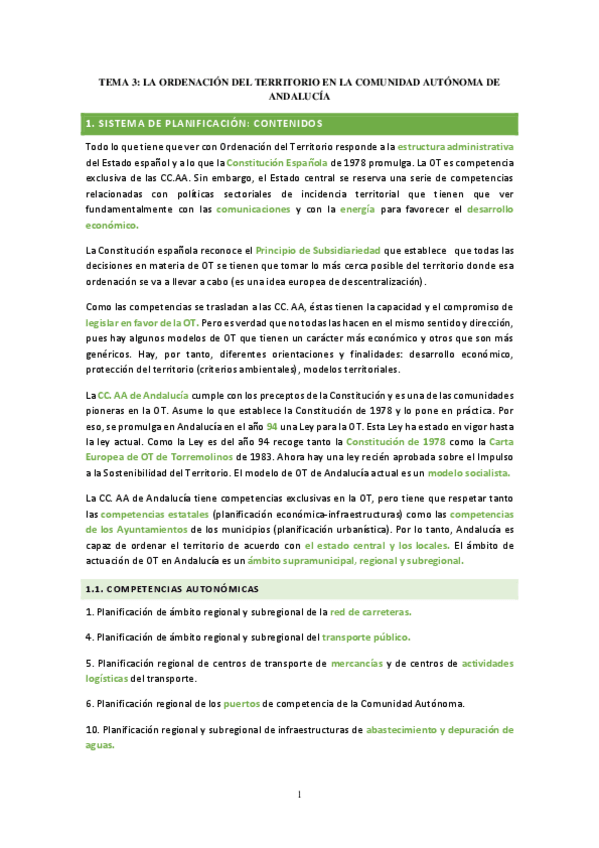 TEMA 3: LA ORDENACIÓN DEL TERRITORIO EN LA COMUNIDAD AUTÓNOMA DE ANDALUCÍA

1. SISTEMA DE PLANIFICACIÓN: CONTENIDOS

Todo lo que tiene que ver con Ordenación del Territorio responde a la estructura administrativa del Estado español y a lo que la Constitución Española de 1978 promulga. La OT es competencia exclusiva de las CC.AA. Sin embargo, el Estado central se reserva una serie de competencias relacionadas con políticas sectoriales de incidencia territorial que tienen que ver fundamentalmente con las comunicaciones y con la energía para favorecer el desarrollo económico.

La Constitución española reconoce el Principio de Subsidiariedad que establece que todas las decisiones en materia de OT se tienen que tomar lo más cerca posible del territorio donde esa ordenación se va a llevar a cabo (es una idea europea de descentralización).

Como las competencias se trasladan a las CC. AA, éstas tienen la capacidad y el compromiso de legislar en favor de la OT. Pero es verdad que no todas las hacen en el mismo sentido y dirección, pues hay algunos modelos de OT que tienen un carácter más económico y otros que son más genéricos. Hay, por tanto, diferentes orientaciones y finalidades: desarrollo económico, protección del territorio (criterios ambientales), modelos territoriales.

La CC. AA de Andalucía cumple con los preceptos de la Constitución y es una de las comunidades pioneras en la OT. Asume lo que establece la Constitución de 1978 y lo pone en práctica. Por eso, se promulga en Andalucía en el año 94 una Ley para la OT. Esta Ley ha estado en vigor hasta la ley actual. Como la Ley es del año 94 recoge tanto la Constitución de 1978 como la Carta Europea de OT de Torremolinos de 1983. Ahora hay una ley recién aprobada sobre el Impulso a la Sostenibilidad del Territorio. El modelo de OT de Andalucía actual es un modelo socialista.

La CC. AA de Andalucía tiene competencias exclusivas en la OT, pero tiene que respetar tanto las competencias estatales (planificación económica-infraestructuras) como las competencias de los Ayuntamientos de los municipios (planificación urbanística). Por lo tanto, Andalucía es capaz de ordenar el territorio de acuerdo con el estado central y los locales. El ámbito de actuación de OT en Andalucía es un ámbito supramunicipal, regional y subregional.

1.1. COMPETENCIAS AUTONÓMICAS

1. Planificación de ámbito regional y subregional de la red de carreteras.

4. Planificación de ámbito regional y subregional del transporte público.

5. Planificación regional de centros de transporte de mercancías y de centros de actividades logísticas del transporte.

6. Planificación regional de los puertos de competencia de la Comunidad Autónoma.

10. Planificación regional y subregional de infraestructuras de abastecimiento y depuración de aguas.

1